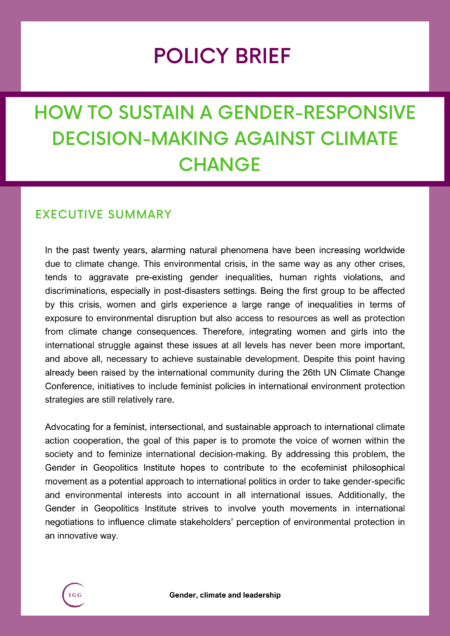 POLICY BRIEF

HOW TO SUSTAIN A GENDER-RESPONSIVE DECISION-MAKING AGAINST CLIMATE CHANGE

EXECUTIVE SUMMARY

In the past twenty years, alarming natural phenomena have been increasing worldwide due to climate change. This environmental crisis, in the same way as any other crises, tends to aggravate pre-existing gender inequalities, human rights violations, and discriminations, especially in post-disasters settings. Being the first group to be affected by this crisis, women and girls experience a large range of inequalities in terms of exposure to environmental disruption but also access to resources as well as protection from climate change consequences. Therefore, integrating women and girls into the international struggle against these issues at all levels has never been more important, and above all, necessary to achieve sustainable development. Despite this point having already been raised by the international community during the 26th UN Climate Change Conference, initiatives to include feminist policies in international environment protection strategies are still relatively rare.

Advocating for a feminist, intersectional, and sustainable approach to international climate action cooperation, the goal of this paper is to promote the voice of women within the society and to feminize international decision-making. By addressing this problem, the Gender in Geopolitics Institute hopes to contribute to the ecofeminist philosophical movement as a potential approach to international politics in order to take gender-specific and environmental interests into account in all international issues. Additionally, the Gender in Geopolitics Institute strives to involve youth movements in international negotiations to influence climate stakeholders' perception of environmental protection in an innovative way.

IGG

Gender, climate and leadership